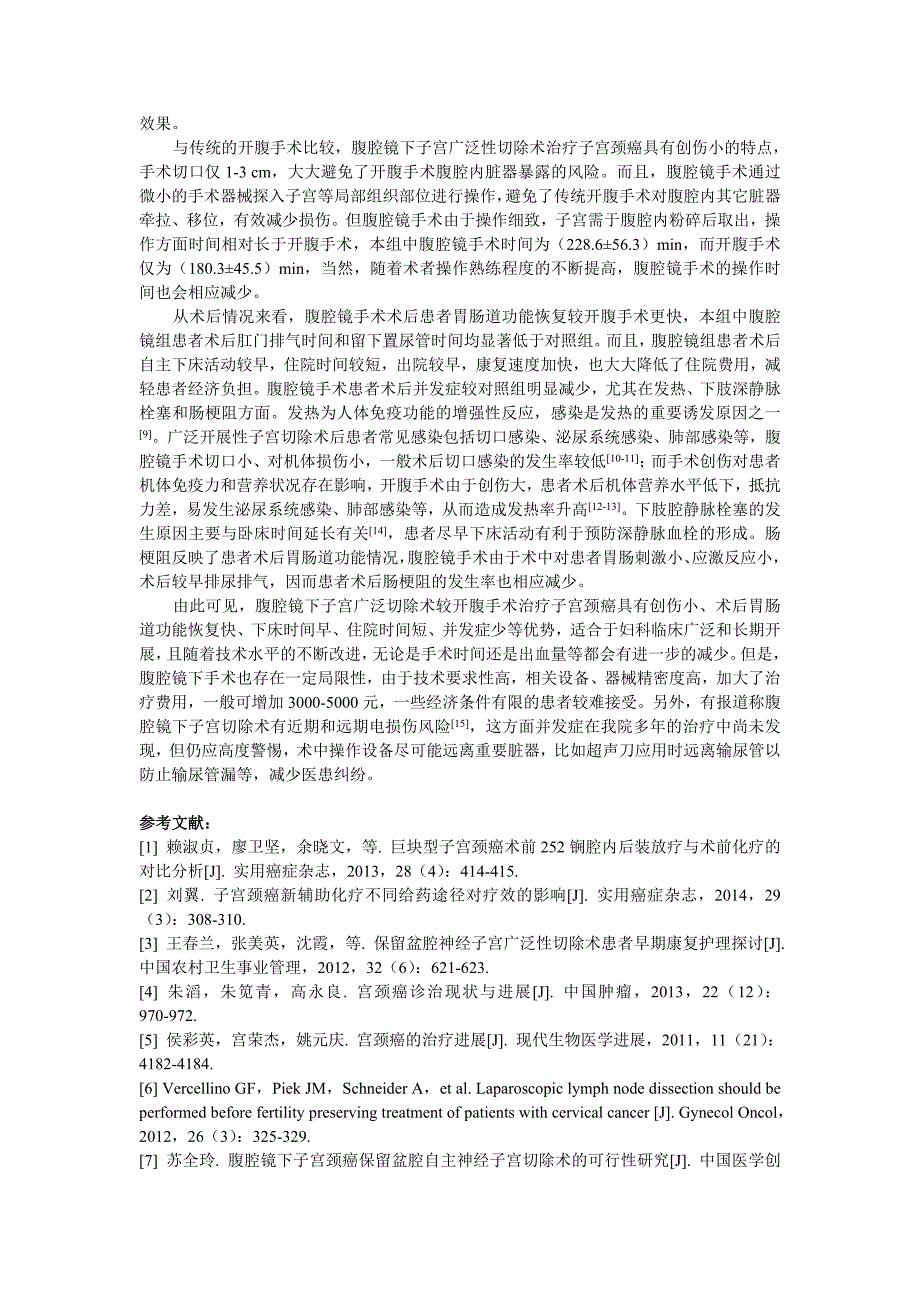 效果。

与传统的开腹手术比较，腹腔镜下子宫广泛性切除术治疗子宫颈癌具有创伤小的特点，手术切口仅 1-3 cm，大大避免了开腹手术腹腔内脏器暴露的风险。而且，腹腔镜手术通过微小的手术器械探入子宫等局部组织部位进行操作，避免了传统开腹手术对腹腔内其它脏器牵拉、移位，有效减少损伤。但腹腔镜手术由于操作细致，子宫需于腹腔内粉碎后取出，操作方面时间相对长于开腹手术，本组中腹腔镜手术时间为（228.6±56.3）min，而开腹手术仅为（180.3±45.5）min，当然，随着术者操作熟练程度的不断提高，腹腔镜手术的操作时间也会相应减少。

从术后情况来看，腹腔镜手术术后患者胃肠道功能恢复较开腹手术更快，本组中腹腔镜组患者术后肛门排气时间和留下置尿管时间均显著低于对照组。而且，腹腔镜组患者术后自主下床活动较早，住院时间较短，出院较早，康复速度加快，也大大降低了住院费用，减轻患者经济负担。腹腔镜手术患者术后并发症较对照组明显减少，尤其在发热、下肢深静脉栓塞和肠梗阻方面。发热为人体免疫功能的增强性反应，感染是发热的重要诱发原因之一$^{[9]}$。广泛开展性子宫切除术后患者常见感染包括切口感染、泌尿系统感染、肺部感染等，腹腔镜手术切口小、对机体损伤小，一般术后切口感染的发生率较低$^{[10-11]}$；而手术创伤对患者机体免疫力和营养状况存在影响，开腹手术由于创伤大，患者术后机体营养水平低下，抵抗力差，易发生泌尿系统感染、肺部感染等，从而造成发热率升高$^{[12-13]}$。下肢腔静脉栓塞的发生原因主要与卧床时间延长有关$^{[14]}$，患者尽早下床活动有利于预防深静脉血栓的形成。肠梗阻反映了患者术后胃肠道功能情况，腹腔镜手术由于术中对患者胃肠刺激小、应激反应小，术后较早排尿排气，因而患者术后肠梗阻的发生率也相应减少。

由此可见，腹腔镜下子宫广泛切除术较开腹手术治疗子宫颈癌具有创伤小、术后胃肠道功能恢复快、下床时间早、住院时间短、并发症少等优势，适合于妇科临床广泛和长期开展，且随着技术水平的不断改进，无论是手术时间还是出血量等都会有进一步的减少。但是，腹腔镜下手术也存在一定局限性，由于技术要求性高，相关设备、器械精密度高，加大了治疗费用，一般可增加 3000-5000 元，一些经济条件有限的患者较难接受。另外，有报道称腹腔镜下子宫切除术有近期和远期电损伤风险$^{[15]}$，这方面并发症在我院多年的治疗中尚未发现，但仍应高度警惕，术中操作设备尽可能远离重要脏器，比如超声刀应用时远离输尿管以防止输尿管漏等，减少医患纠纷。

参考文献：
[1] 赖淑贞，廖卫坚，余晓文，等. 巨块型子宫颈癌术前 252 锎腔内后装放疗与术前化疗的对比分析[J]. 实用癌症杂志，2013，28（4）：414-415.
[2] 刘翼. 子宫颈癌新辅助化疗不同给药途径对疗效的影响[J]. 实用癌症杂志，2014，29（3）：308-310.
[3] 王春兰，张美英，沈霞，等. 保留盆腔神经子宫广泛性切除术患者早期康复护理探讨[J]. 中国农村卫生事业管理，2012，32（6）：621-623.
[4] 朱滔，朱笕青，高永良. 宫颈癌诊治现状与进展[J]. 中国肿瘤，2013，22（12）：970-972.
[5] 侯彩英，宫荣杰，姚元庆. 宫颈癌的治疗进展[J]. 现代生物医学进展，2011，11（21）：4182-4184.
[6] Vercellino GF，Piek JM，Schneider A，et al. Laparoscopic lymph node dissection should be performed before fertility preserving treatment of patients with cervical cancer [J]. Gynecol Oncol，2012，26（3）：325-329.
[7] 苏全玲. 腹腔镜下子宫颈癌保留盆腔自主神经子宫切除术的可行性研究[J]. 中国医学创